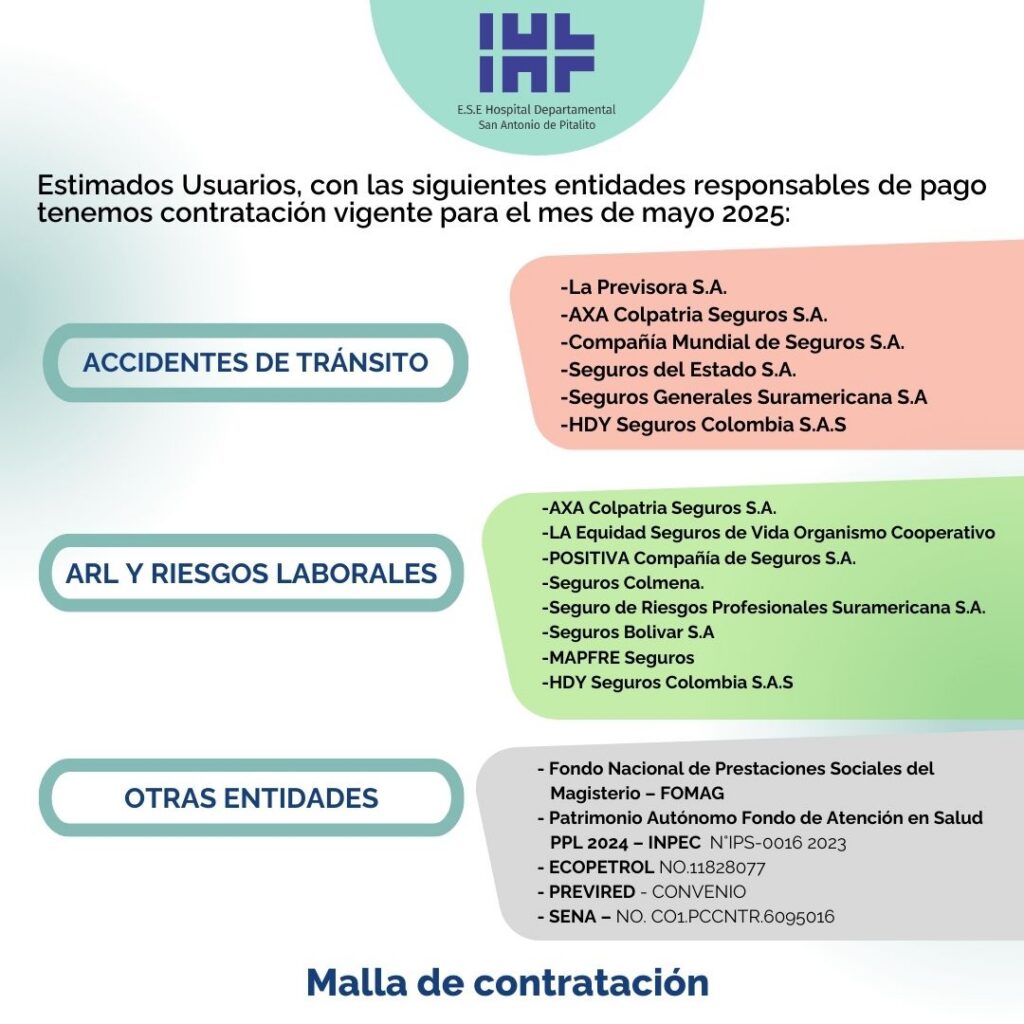 E.S.E Hospital Departamental
San Antonio de Pitalito

Estimados Usuarios, con las siguientes entidades responsables de pago tenemos contratación vigente para el mes de mayo 2025:

ACCIDENTES DE TRÁNSITO

-La Previsora S.A.
-AXA Colpatria Seguros S.A.
-Compañía Mundial de Seguros S.A.
-Seguros del Estado S.A.
-Seguros Generales Suramericana S.A
-HDY Seguros Colombia S.A.S

ARL Y RIESGOS LABORALES

-AXA Colpatria Seguros S.A.
-LA Equidad Seguros de Vida Organismo Cooperativo
-POSITIVA Compañía de Seguros S.A.
-Seguros Colmena.
-Seguro de Riesgos Profesionales Suramericana S.A.
-Seguros Bolivar S.A
-MAPFRE Seguros
-HDY Seguros Colombia S.A.S

OTRAS ENTIDADES

- Fondo Nacional de Prestaciones Sociales del Magisterio – FOMAG
- Patrimonio Autónomo Fondo de Atención en Salud PPL 2024 – INPEC N°IPS-0016 2023
- ECOPETROL NO.11828077
- PREVIRED - CONVENIO
- SENA – NO. CO1.PCCNTR.6095016

Malla de contratación